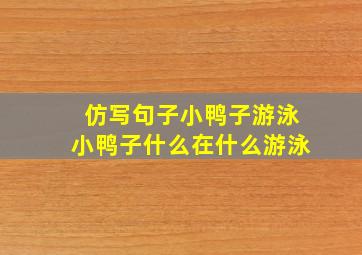 仿写句子小鸭子游泳
小鸭子什么在什么游泳